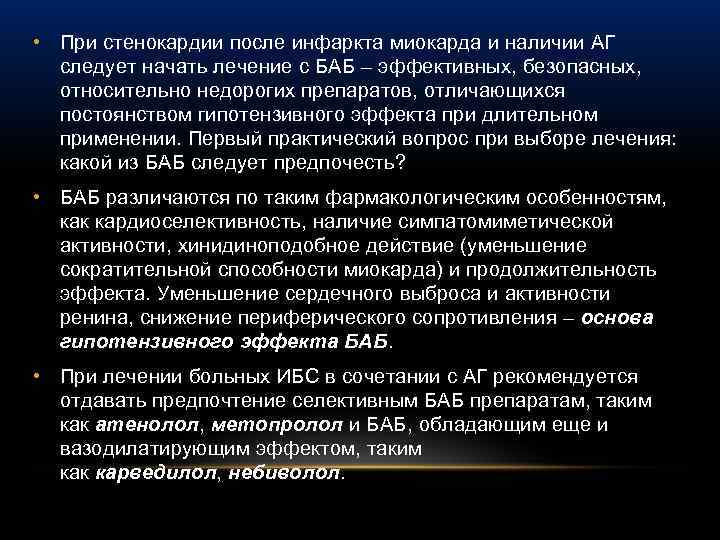 • При стенокардии после инфаркта миокарда и наличии АГ следует начать лечение с БАБ – эффективных, безопасных, относительно недорогих препаратов, отличающихся постоянством гипотензивного эффекта при длительном применении. Первый практический вопрос при выборе лечения: какой из БАБ следует предпочесть?

• БАБ различаются по таким фармакологическим особенностям, как кардиоселективность, наличие симпатомиметической активности, хинидиноподобное действие (уменьшение сократительной способности миокарда) и продолжительность эффекта. Уменьшение сердечного выброса и активности ренина, снижение периферического сопротивления – основа гипотензивного эффекта БАБ.

• При лечении больных ИБС в сочетании с АГ рекомендуется отдавать предпочтение селективным БАБ препаратам, таким как атенолол, метопролол и БАБ, обладающим еще и вазодилатирующим эффектом, таким как карведилол, небиволол.